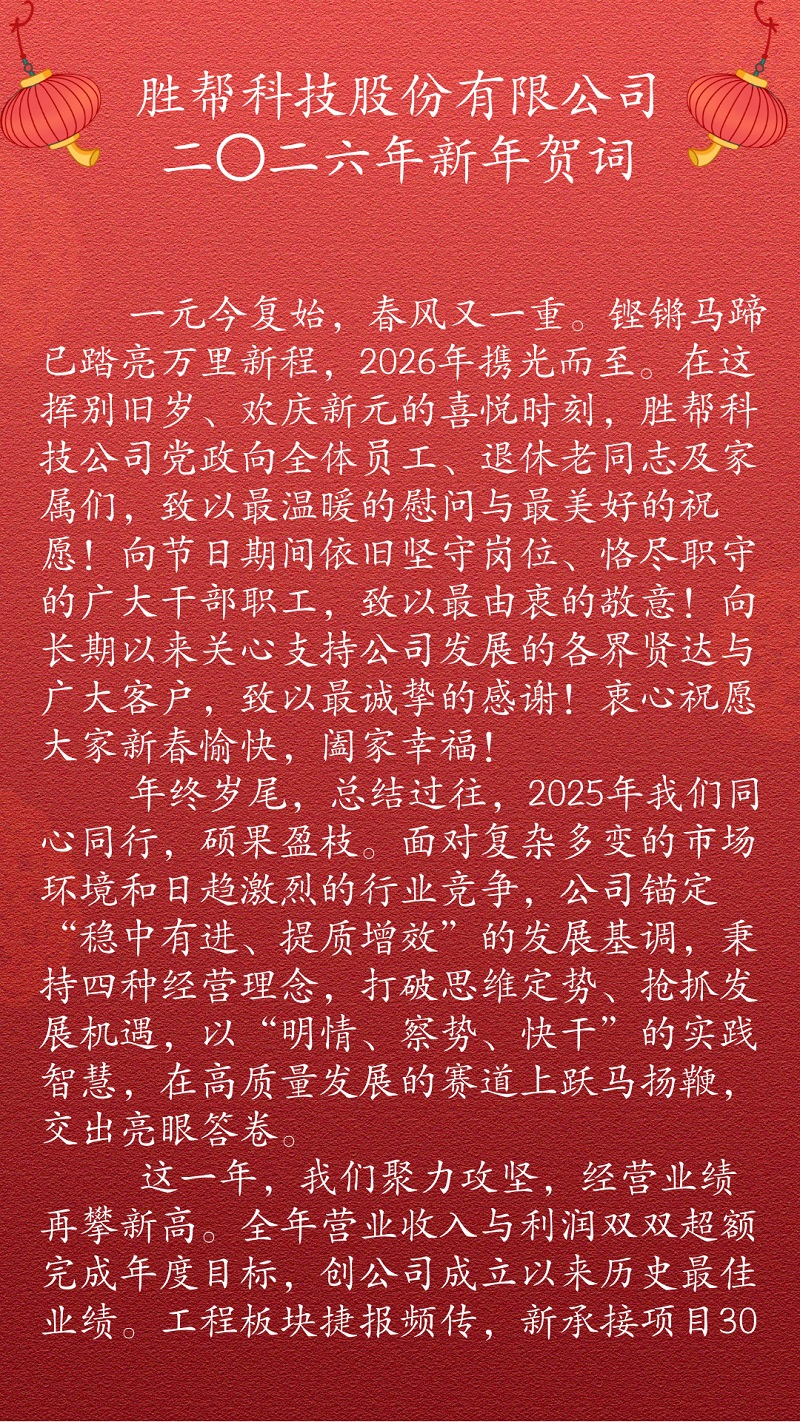 胜帮科技股份有限公司
二〇二六年新年贺词

一元今复始，春风又一重。铿锵马蹄已踏亮万里新程，2026年携光而至。在这挥别旧岁、欢庆新元的喜悦时刻，胜帮科技公司党政向全体员工、退休老同志及家属们，致以最温暖的慰问与最美好的祝愿！向节日期间依旧坚守岗位、恪尽职守的广大干部职工，致以最由衷的敬意！向长期以来关心支持公司发展的各界贤达与广大客户，致以最诚挚的感谢！衷心祝愿大家新春愉快，阖家幸福！

年终岁尾，总结过往，2025年我们同心同行，硕果盈枝。面对复杂多变的市场环境和日趋激烈的行业竞争，公司锚定“稳中有进、提质增效”的发展基调，秉持四种经营理念，打破思维定势、抢抓发展机遇，以“明情、察势、快干”的实践智慧，在高质量发展的赛道上跃马扬鞭，交出亮眼答卷。

这一年，我们聚力攻坚，经营业绩再攀新高。全年营业收入与利润双双超额完成年度目标，创公司成立以来历史最佳业绩。工程板块捷报频传，新承接项目30